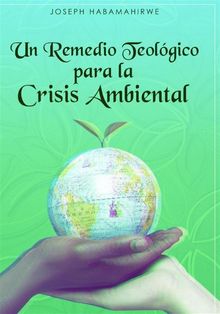 JOSEPH HABAMAHIRWE

Un Remedio Teológico para la Crisis Ambiental